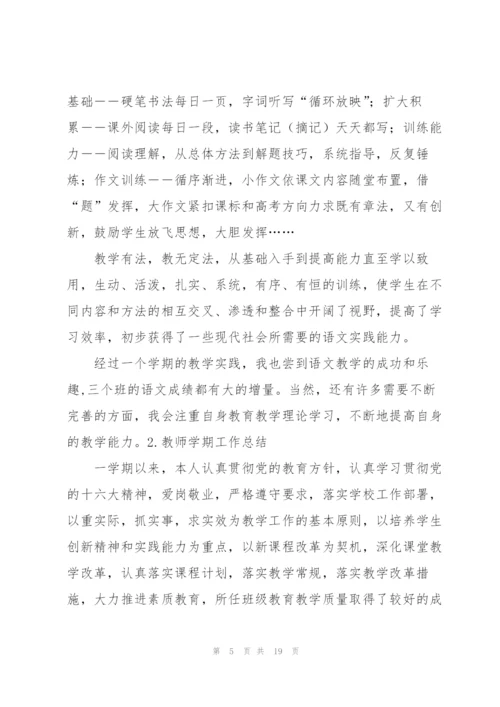 基础——硬笔书法每日一页，字词听写“循环放映”；扩大积累——课外阅读每日一段，读书笔记（摘记）天天都写；训练能力——阅读理解，从总体方法到解题技巧，系统指导，反复锤炼；作文训练——循序渐进，小作文依课文内容随堂布置，借“题”发挥，大作文紧扣课标和高考方向力求既有章法，又有创新，鼓励学生放飞思想，大胆发挥……

教学有法，教无定法，从基础入手到提高能力直至学以致用，生动、活泼，扎实、系统，有序、有恒的训练，使学生在不同内容和方法的相互交叉、渗透和整合中开阔了视野，提高了学习效率，初步获得了一些现代社会所需要的语文实践能力。

经过一个学期的教学实践，我也尝到语文教学的成功和乐趣,三个班的语文成绩都有大的增量。当然，还有许多需要不断完善的方面，我会注重自身教育教学理论学习，不断地提高自身的教学能力。2.教师学期工作总结

一学期以来，本人认真贯彻党的教育方针，认真学习贯彻党的十六大精神，爱岗敬业，严格遵守要求，落实学校工作部署，以重实际，抓实事，求实效为教学工作的基本原则，以培养学生创新精神和实践能力为重点，以新课程改革为契机，深化课堂教学改革，认真落实课程计划，落实教学常规，落实教学改革措施，大力推进素质教育，所任班级教育教学质量取得了较好的成

第 5 页 共 19 页